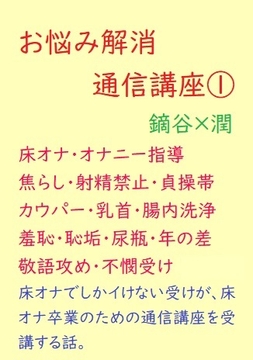 お悩み解消

通信講座①

鏑谷×潤

床オナ・オナニー指導
焦らし・射精禁止・貞操帯
カウパー・乳首・腸内洗浄
羞恥・恥垢・尿瓶・年の差
敬語攻め・不憫受け

床オナでしかイけない受けが、床オナ卒業のための通信講座を受講する話。